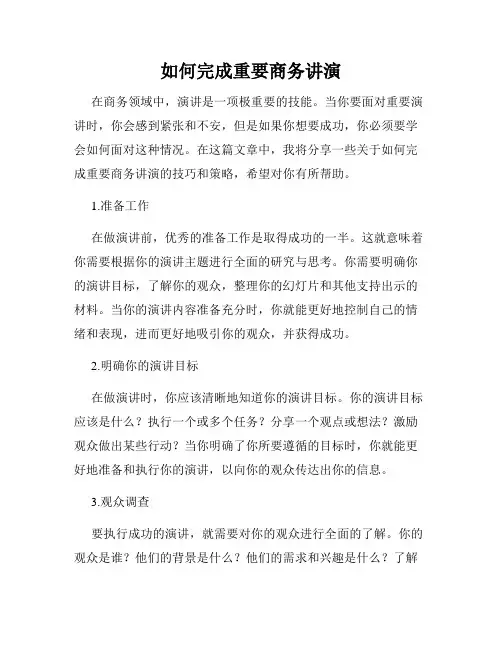 如何完成重要商务讲演

在商务领域中，演讲是一项极重要的技能。当你要面对重要演讲时，你会感到紧张和不安，但是如果你想要成功，你必须要学会如何面对这种情况。在这篇文章中，我将分享一些关于如何完成重要商务讲演的技巧和策略，希望对你有所帮助。

1.准备工作

在做演讲前，优秀的准备工作是取得成功的一半。这就意味着你需要根据你的演讲主题进行全面的研究与思考。你需要明确你的演讲目标，了解你的观众，整理你的幻灯片和其他支持出示的材料。当你的演讲内容准备充分时，你就能更好地控制自己的情绪和表现，进而更好地吸引你的观众，并获得成功。

2.明确你的演讲目标

在做演讲时，你应该清晰地知道你的演讲目标。你的演讲目标应该是什么？执行一个或多个任务？分享一个观点或想法？激励观众做出某些行动？当你明确了你所要遵循的目标时，你就能更好地准备和执行你的演讲，以向你的观众传达出你的信息。

3.观众调查

要执行成功的演讲，就需要对你的观众进行全面的了解。你的观众是谁？他们的背景是什么？他们的需求和兴趣是什么？了解